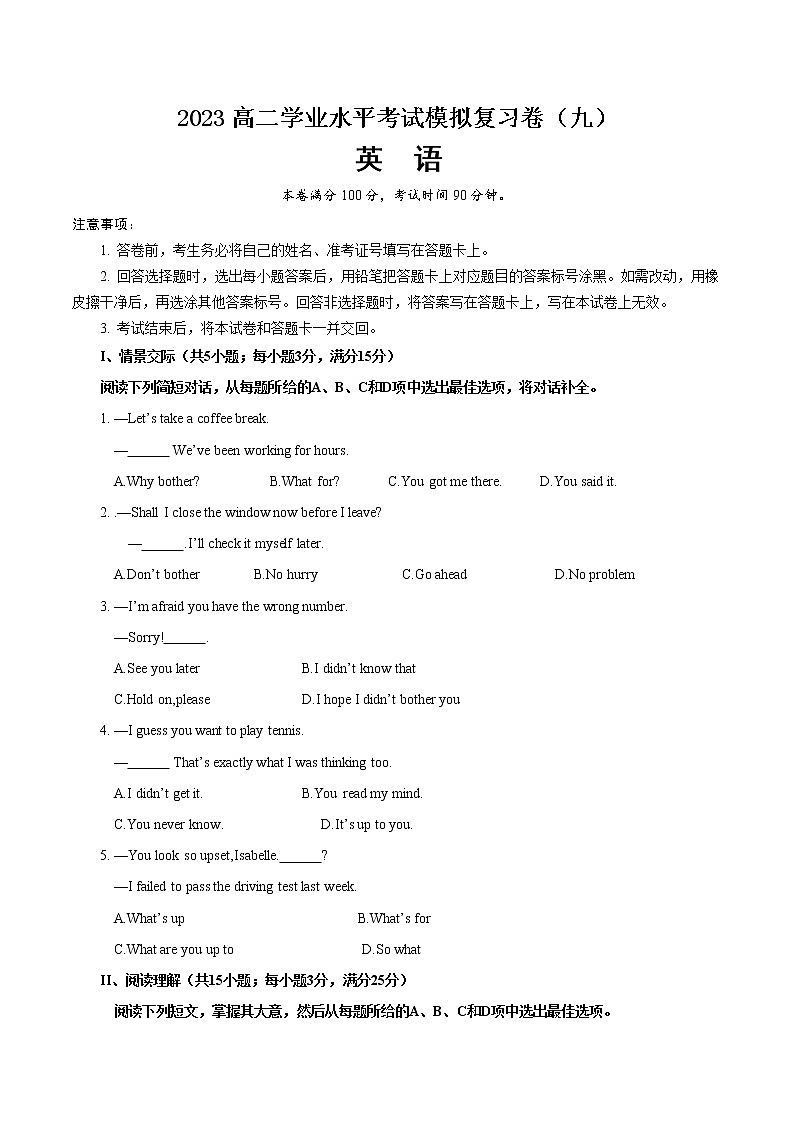 2023 高二学业水平考试模拟复习卷（九）

英 语

本卷满分 100 分，考试时间 90 分钟。

注意事项：

1. 答卷前，考生务必将自己的姓名、准考证号填写在答题卡上。

2. 回答选择题时，选出每小题答案后，用铅笔把答题卡上对应题目的答案标号涂黑。如需改动，用橡皮擦干净后，再选涂其他答案标号。回答非选择题时，将答案写在答题卡上，写在本试卷上无效。

3. 考试结束后，将本试卷和答题卡一并交回。

I、情景交际（共5小题；每小题3分，满分15分）

阅读下列简短对话，从每题所给的A、B、C和D项中选出最佳选项，将对话补全。

1. —Let's take a coffee break.

—______ We've been working for hours.

A.Why bother? B.What for? C.You got me there. D.You said it.

2. .—Shall I close the window now before I leave?

—______. I'll check it myself later.

A.Don't bother B.No hurry C.Go ahead D.No problem

3. —I'm afraid you have the wrong number.

—Sorry!______.

A.See you later B.I didn't know that

C.Hold on,please D.I hope I didn't bother you

4. —I guess you want to play tennis.

—______ That's exactly what I was thinking too.

A.I didn't get it. B.You read my mind.

C.You never know. D.It's up to you.

5. —You look so upset,Isabelle.______?

—I failed to pass the driving test last week.

A.What's up B.What's for

C.What are you up to D.So what

II、阅读理解（共15小题；每小题3分，满分25分）

阅读下列短文，掌握其大意，然后从每题所给的A、B、C和D项中选出最佳选项。